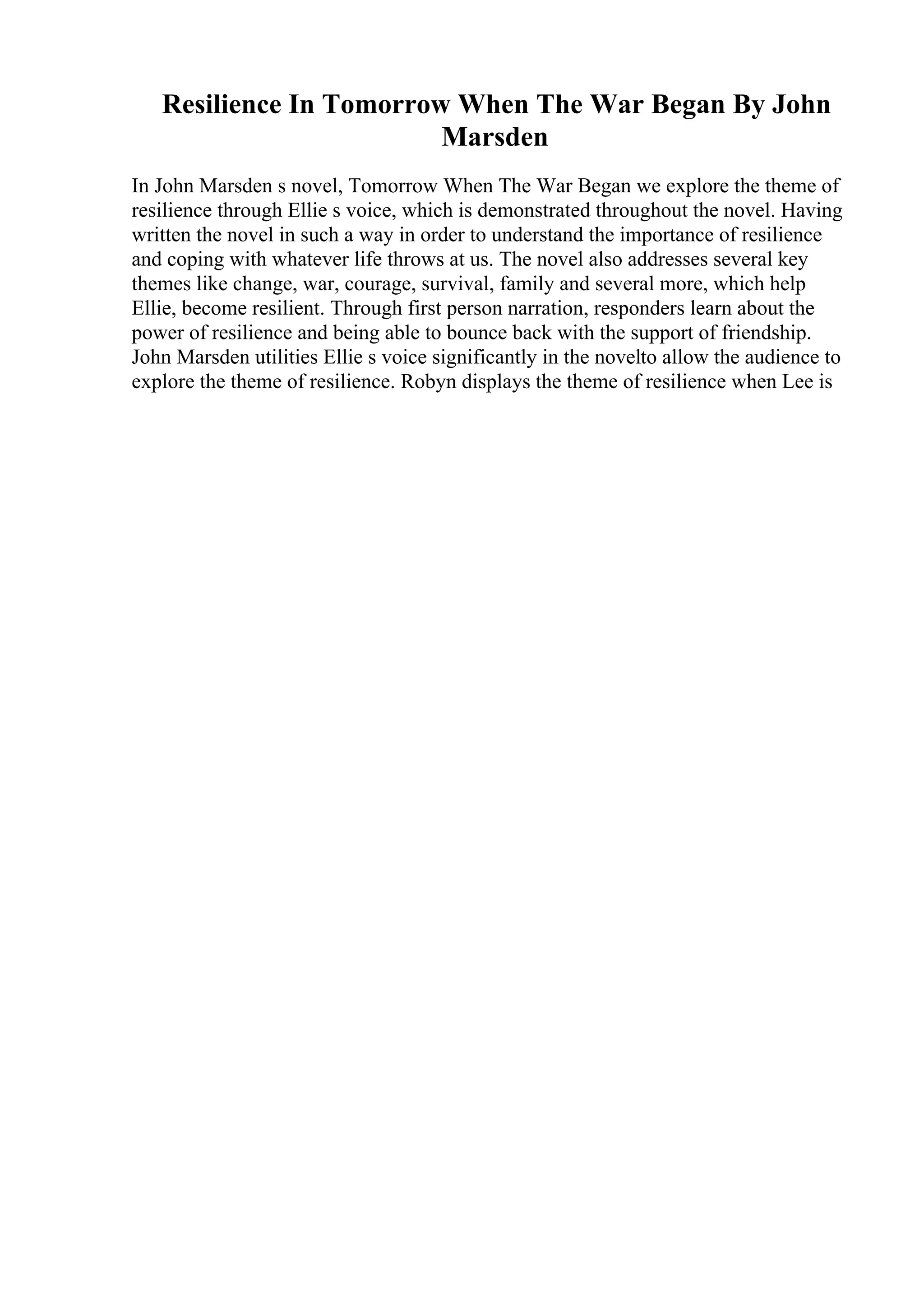 Resilience In Tomorrow When The War Began By John Marsden

In John Marsden s novel, Tomorrow When The War Began we explore the theme of resilience through Ellie s voice, which is demonstrated throughout the novel. Having written the novel in such a way in order to understand the importance of resilience and coping with whatever life throws at us. The novel also addresses several key themes like change, war, courage, survival, family and several more, which help Ellie, become resilient. Through first person narration, responders learn about the power of resilience and being able to bounce back with the support of friendship. John Marsden utilities Ellie s voice significantly in the novelto allow the audience to explore the theme of resilience. Robyn displays the theme of resilience when Lee is